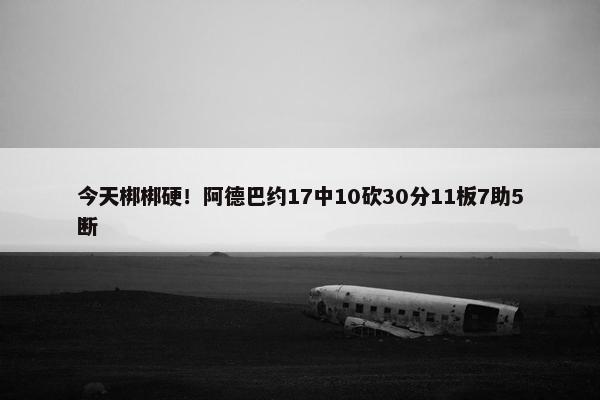 今天梆梆硬！阿德巴约17中10砍30分11板7助5断